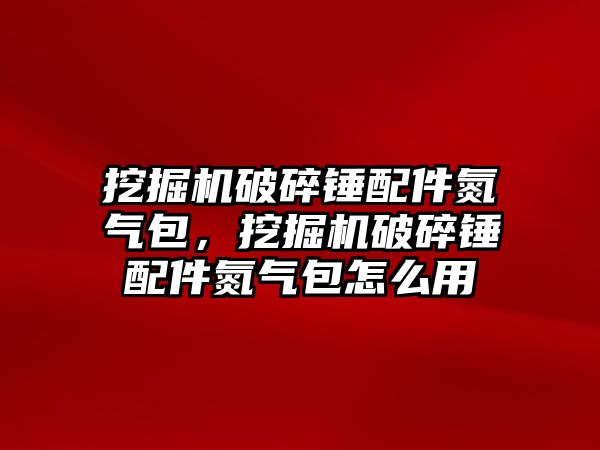 挖掘机破碎锤配件氮气包，挖掘机破碎锤配件氮气包怎么用